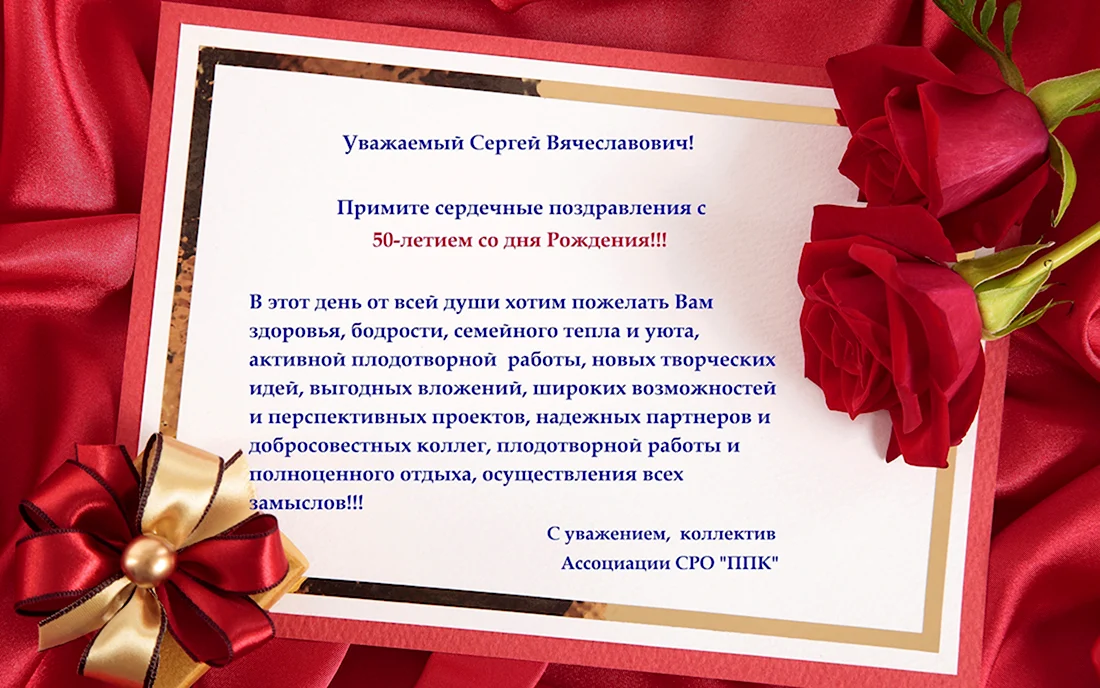 Уважаемый Сергей Вячеславович!

Примите сердечные поздравления с
50-летием со дня Рождения!!!

В этот день от всей души хотим пожелать Вам здоровья, бодрости, семейного тепла и уюта, активной плодотворной работы, новых творческих идей, выгодных вложений, широких возможностей и перспективных проектов, надежных партнеров и добросовестных коллег, плодотворной работы и полноценного отдыха, осуществления всех замыслов!!!

С уважением, коллектив
Ассоциации СРО "ППК"